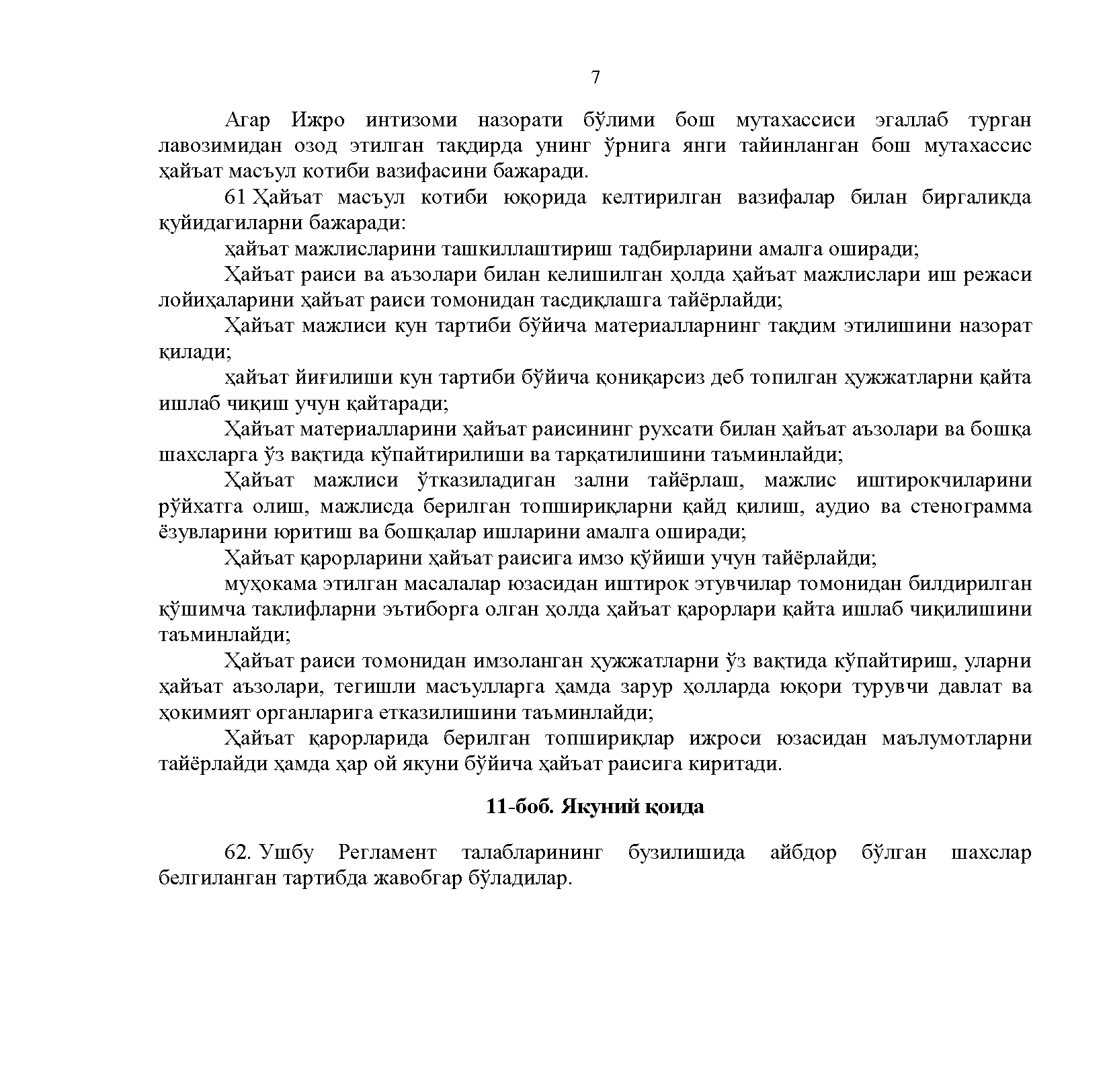 7

Агар Ижро интизоми назорати бўлими бош мутахассиси эгаллаб турган лавозимидан озод этилган тақдирда унинг ўрнига янги тайинланган бош мутахассис ҳайъат масъул котиби вазифасини бажаради.

61 Ҳайъат масъул котиби юқорида келтирилган вазифалар билан биргаликда қуйидагиларни бажаради:

ҳайъат мажлисларини ташкиллаштириш тадбирларини амалга оширади;

Ҳайъат раиси ва аъзолари билан келишилган ҳолда ҳайъат мажлислари иш режаси лойиҳаларини ҳайъат раиси томонидан тасдиқлашга тайёрлайди;

Ҳайъат мажлиси кун тартиби бўйича материалларнинг тақдим этилишини назорат қилади;

ҳайъат йиғилиши кун тартиби бўйича қониқарсиз деб топилган ҳужжатларни қайта ишлаб чиқиш учун қайтаради;

Ҳайъат материалларини ҳайъат раисининг рухсати билан ҳайъат аъзолари ва бошқа шахсларга ўз вақтида кўпайтирилиши ва тарқатилишини таъминлайди;

Ҳайъат мажлиси ўтказиладиган зални тайёрлаш, мажлис иштирокчиларини рўйхатга олиш, мажлисда берилган топшириқларни қайд қилиш, аудио ва стенограмма ёзувларини юритиш ва бошқалар ишларини амалга оширади;

Ҳайъат қарорларини ҳайъат раисига имзо қўйиши учун тайёрлайди;

муҳокама этилган масалалар юзасидан иштирок этувчилар томонидан билдирилган қўшимча таклифларни эътиборга олган ҳолда ҳайъат қарорлари қайта ишлаб чиқилишини таъминлайди;

Ҳайъат раиси томонидан имзоланган ҳужжатларни ўз вақтида кўпайтириш, уларни ҳайъат аъзолари, тегишли масъулларга ҳамда зарур ҳолларда юқори турувчи давлат ва ҳокимият органларига етказилишини таъминлайди;

Ҳайъат қарорларида берилган топшириқлар ижроси юзасидан маълумотларни тайёрлайди ҳамда ҳар ой якуни бўйича ҳайъат раисига киритади.

11-боб. Якуний қоида

62. Ушбу Регламент талабларининг бузилишида айбдор бўлган шахслар белгиланган тартибда жавобгар бўладилар.